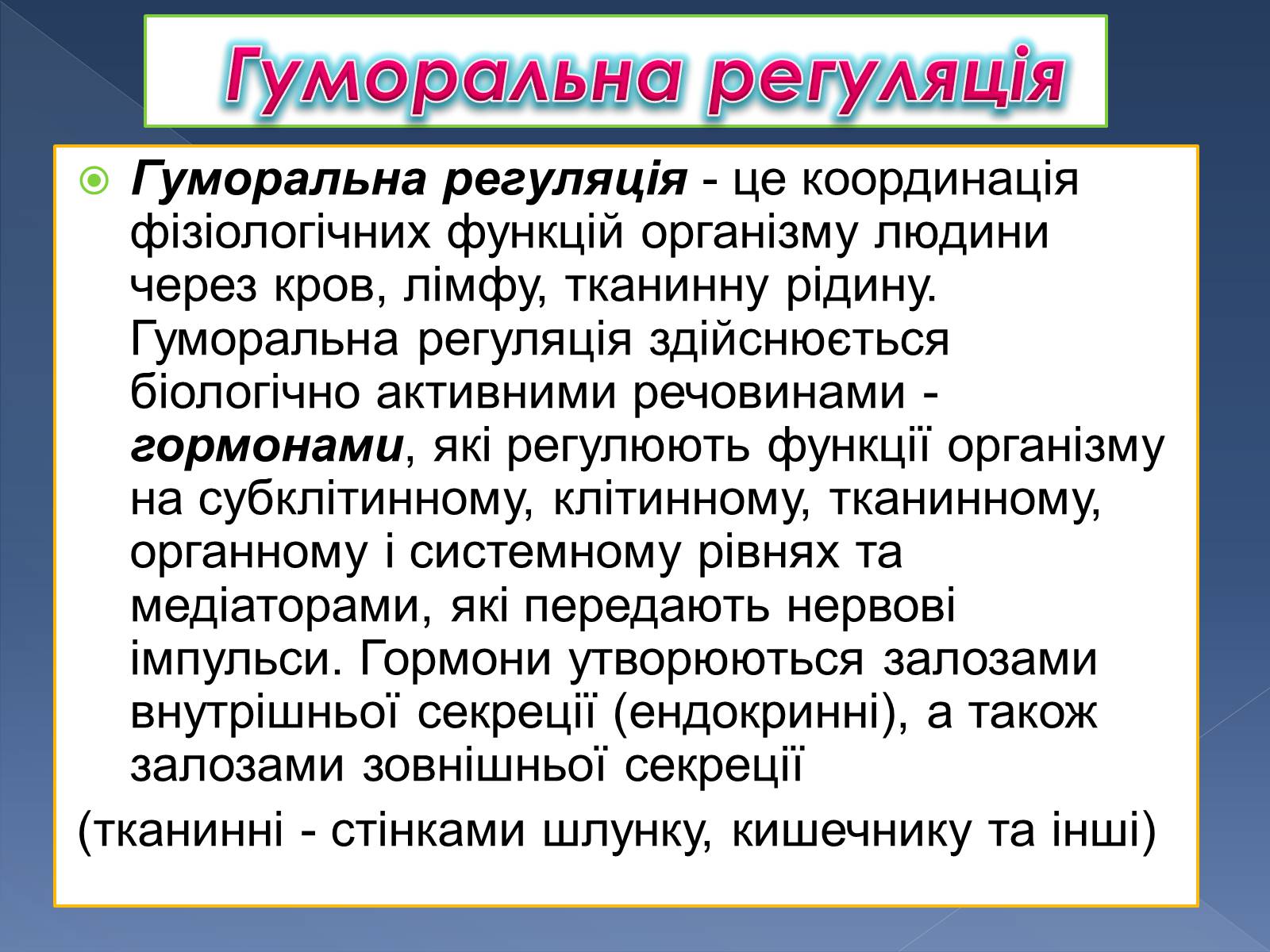 Гуморальна регуляція

Гуморальна регуляція - це координація фізіологічних функцій організму людини через кров, лімфу, тканинну рідину. Гуморальна регуляція здійснюється біологічно активними речовинами - гормонами, які регулюють функції організму на субклітинному, клітинному, тканинному, органному і системному рівнях та медіаторами, які передають нервові імпульси. Гормони утворюються залозами внутрішньої секреції (ендокринні), а також залозами зовнішньої секреції

(тканинні - стінками шлунку, кишечнику та інші)